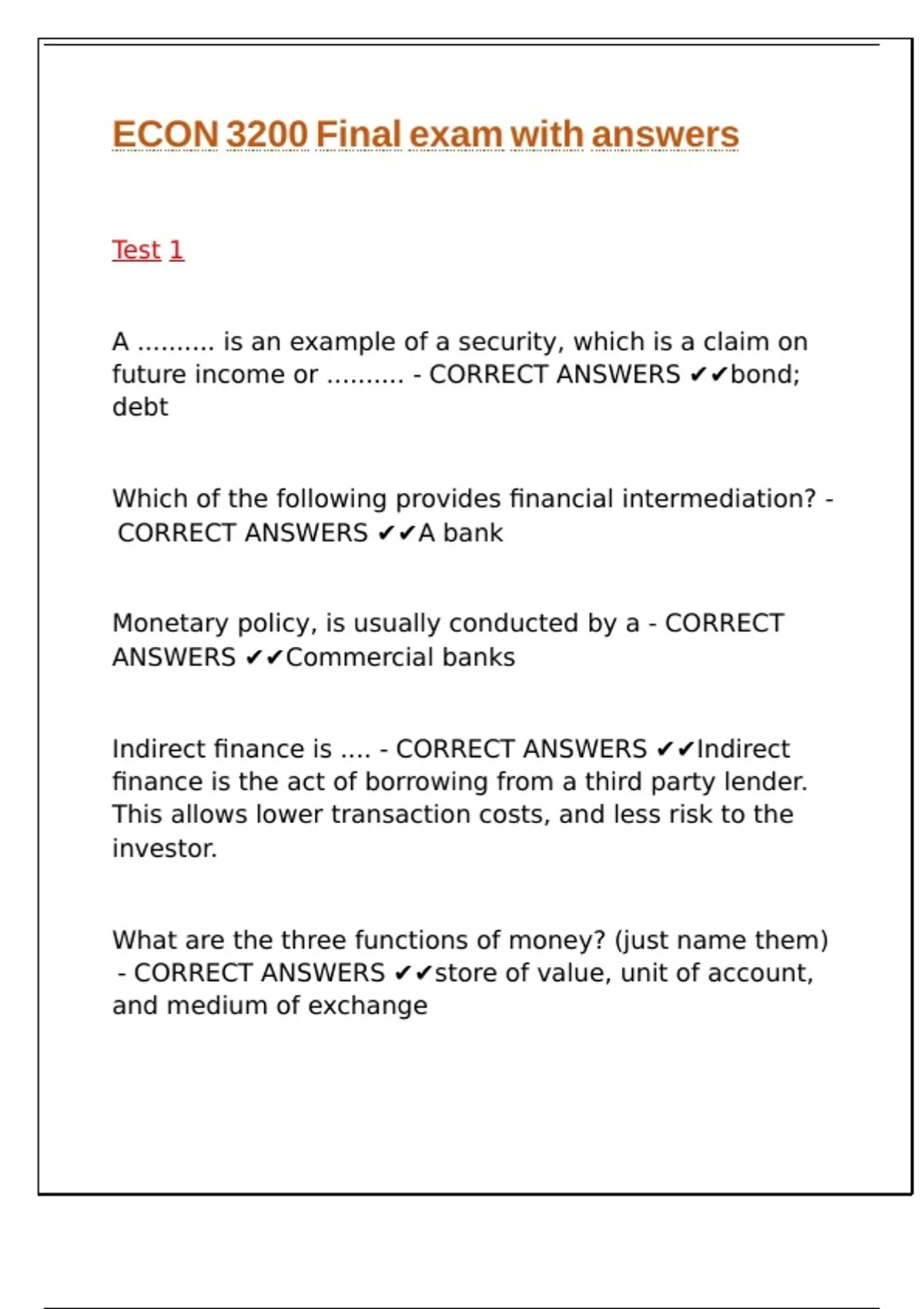 ECON 3200 Final exam with answers

Test 1

A .......... is an example of a security, which is a claim on future income or .......... - CORRECT ANSWERS ✔✔bond; debt

Which of the following provides financial intermediation? - CORRECT ANSWERS ✔✔A bank

Monetary policy, is usually conducted by a - CORRECT ANSWERS ✔✔Commercial banks

Indirect finance is .... - CORRECT ANSWERS ✔✔Indirect finance is the act of borrowing from a third party lender. This allows lower transaction costs, and less risk to the investor.

What are the three functions of money? (just name them) - CORRECT ANSWERS ✔✔store of value, unit of account, and medium of exchange